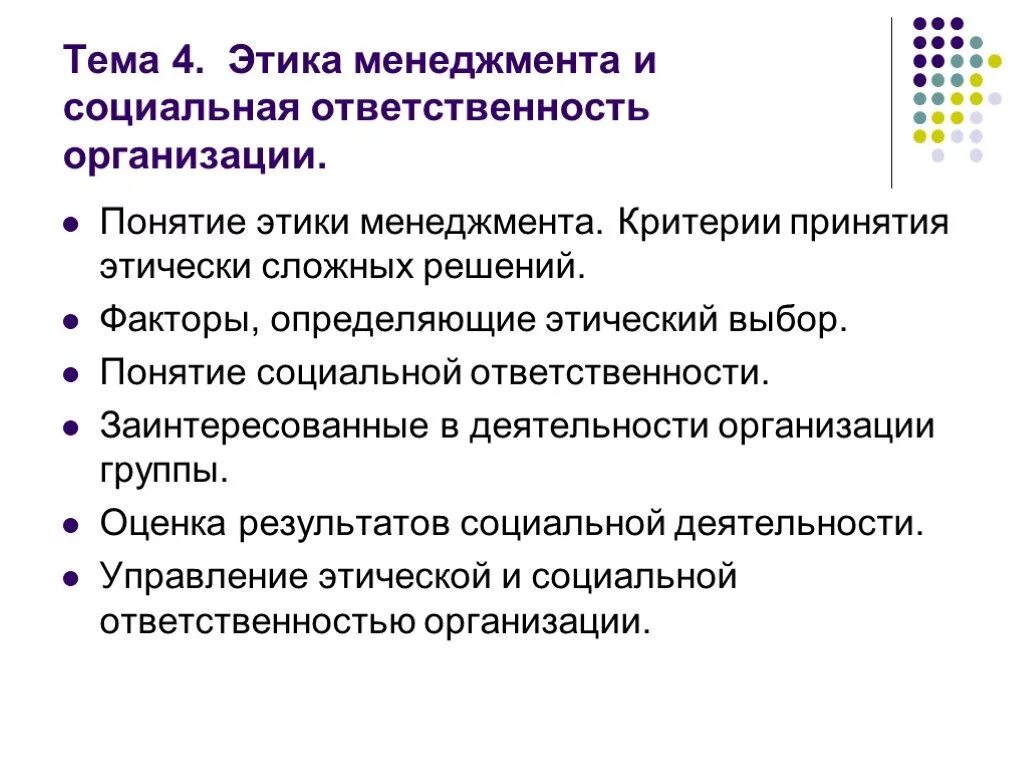 Тема 4. Этика менеджмента и социальная ответственность организации.

- Понятие этики менеджмента. Критерии принятия этически сложных решений.
- Факторы, определяющие этический выбор.
- Понятие социальной ответственности.
- Заинтересованные в деятельности организации группы.
- Оценка результатов социальной деятельности.
- Управление этической и социальной ответственностью организации.